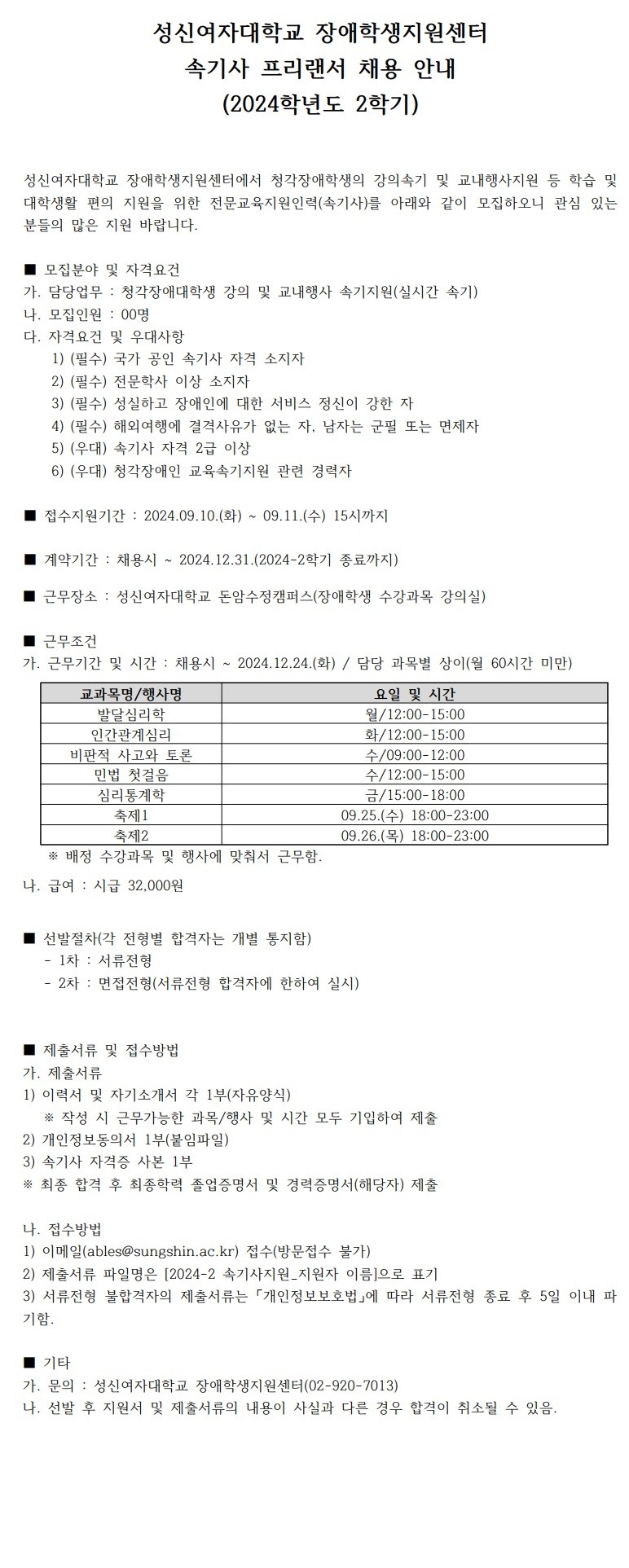 성신여자대학교 장애학생지원센터
속기사 프리랜서 채용 안내
(2024학년도 2학기)

성신여자대학교 장애학생지원센터에서 청각장애학생의 강의속기 및 교내행사지원 등 학습 및 대학생활 편의 지원을 위한 전문교육지원인력(속기사)를 아래와 같이 모집하오니 관심 있는 분들의 많은 지원 바랍니다.

■ 모집분야 및 자격요건
가. 담당업무 : 청각장애대학생 강의 및 교내행사 속기지원(실시간 속기)
나. 모집인원 : 00명
다. 자격요건 및 우대사항
1) (필수) 국가 공인 속기사 자격 소지자
2) (필수) 전문학사 이상 소지자
3) (필수) 성실하고 장애인에 대한 서비스 정신이 강한 자
4) (필수) 해외여행에 결격사유가 없는 자. 남자는 군필 또는 면제자
5) (우대) 속기사 자격 2급 이상
6) (우대) 청각장애인 교육속기지원 관련 경력자

■ 접수지원기간 : 2024.09.10.(화) ~ 09.11.(수) 15시까지

■ 계약기간 : 채용시 ~ 2024.12.31.(2024-2학기 종료까지)

■ 근무장소 : 성신여자대학교 돈암수정캠퍼스(장애학생 수강과목 강의실)

■ 근무조건
가. 근무기간 및 시간 : 채용시 ~ 2024.12.24.(화) / 담당 과목별 상이(월 60시간 미만)

| 교과목명/행사명 | 요일 및 시간 |
|---|---|
| 발달심리학 | 월/12:00-15:00 |
| 인간관계심리 | 화/12:00-15:00 |
| 비판적 사고와 토론 | 수/09:00-12:00 |
| 민법 첫걸음 | 수/12:00-15:00 |
| 심리통계학 | 금/15:00-18:00 |
| 축제1 | 09.25.(수) 18:00-23:00 |
| 축제2 | 09.26.(목) 18:00-23:00 |

※ 배정 수강과목 및 행사에 맞춰서 근무함.

나. 급여 : 시급 32,000원

■ 선발절차(각 전형별 합격자는 개별 통지함)
- 1차 : 서류전형
- 2차 : 면접전형(서류전형 합격자에 한하여 실시)

■ 제출서류 및 접수방법
가. 제출서류
1) 이력서 및 자기소개서 각 1부(자유양식)
※ 작성 시 근무가능한 과목/행사 및 시간 모두 기입하여 제출
2) 개인정보동의서 1부(붙임파일)
3) 속기사 자격증 사본 1부
※ 최종 합격 후 최종학력 졸업증명서 및 경력증명서(해당자) 제출

나. 접수방법
1) 이메일(ables@sungshin.ac.kr) 접수(방문접수 불가)
2) 제출서류 파일명은 [2024-2 속기사지원_지원자 이름]으로 표기
3) 서류전형 불합격자의 제출서류는 「개인정보보호법」에 따라 서류전형 종료 후 5일 이내 파기함.

■ 기타
가. 문의 : 성신여자대학교 장애학생지원센터(02-920-7013)
나. 선발 후 지원서 및 제출서류의 내용이 사실과 다른 경우 합격이 취소될 수 있음.